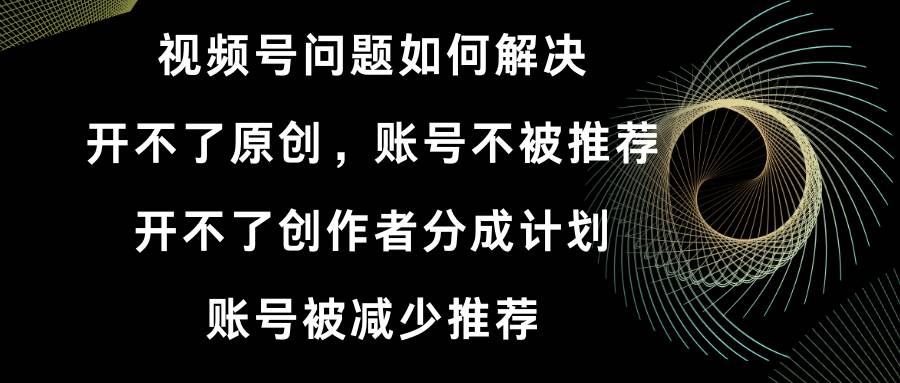 视频号问题如何解决

开不了原创，账号不被推荐

开不了创作者分成计划

账号被减少推荐